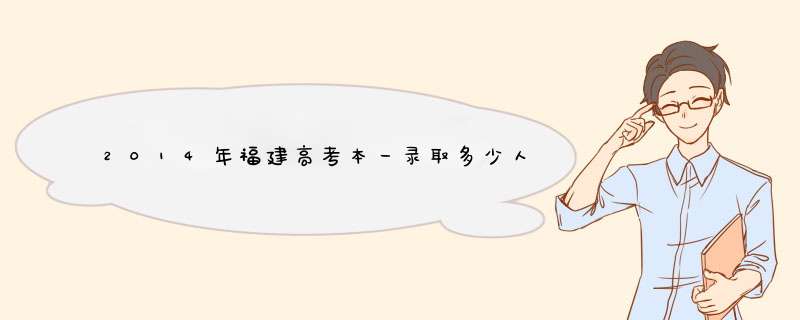 2014年福建高考本一录取多少人